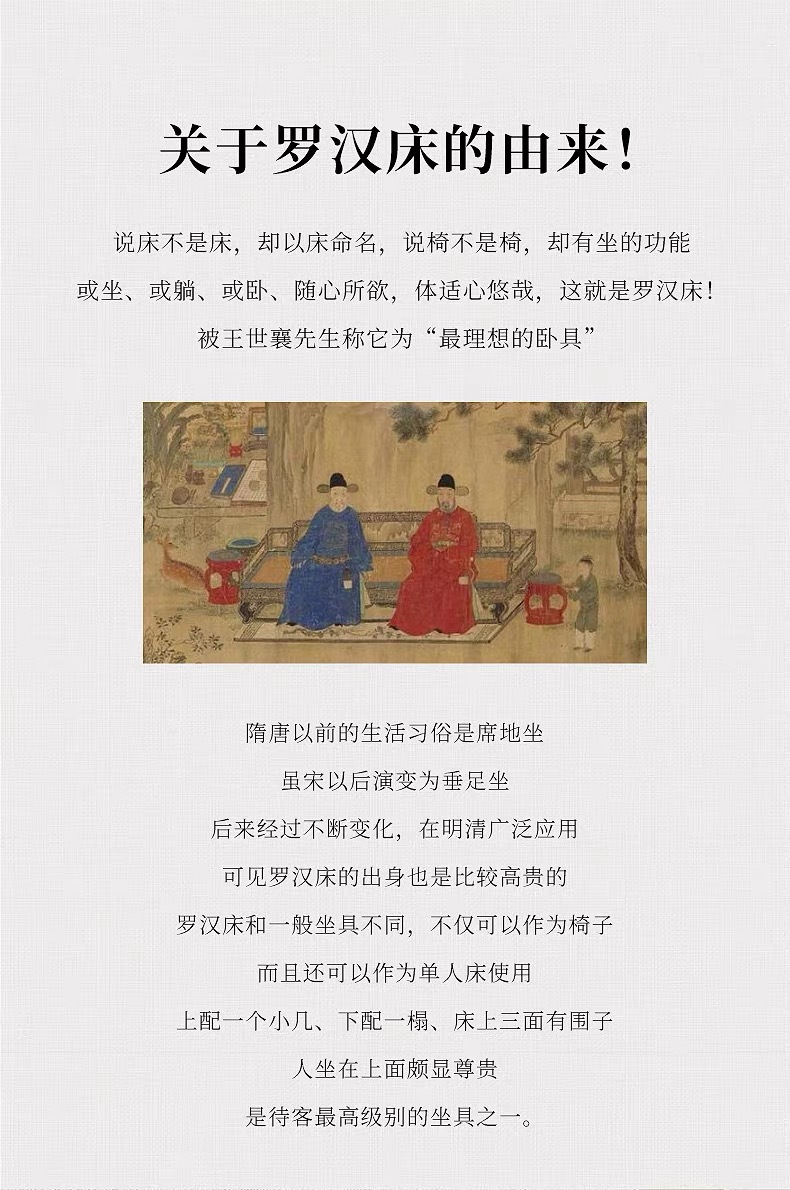 关于罗汉床的由来！

说床不是床，却以床命名，说椅不是椅，却有坐的功能
或坐、或躺、或卧、随心所欲，体适心悠哉，这就是罗汉床！
被王世襄先生称它为“最理想的卧具”

隋唐以前的生活习俗是席地坐
虽宋以后演变为垂足坐
后来经过不断变化，在明清广泛应用
可见罗汉床的出身也是比较高贵的
罗汉床和一般坐具不同，不仅可以作为椅子
而且还可以作为单人床使用
上配一个小几、下配一榻、床上三面有围子
人坐在上面颇显尊贵
是待客最高级别的坐具之一。